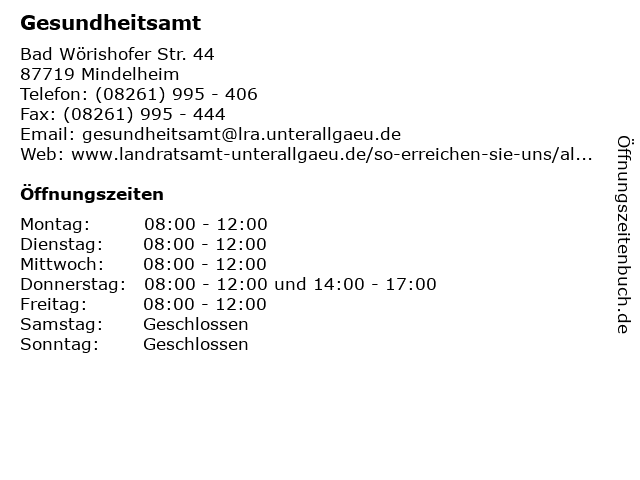 Gesundheitsamt

Bad Wörishofer Str. 44
87719 Mindelheim
Telefon: (08261) 995 - 406
Fax: (08261) 995 - 444
Email: gesundheitsamt@lra.unterallgaeu.de
Web: www.landratsamt-unterallgaeu.de/so-erreichen-sie-uns/al...

Öffnungszeiten

Montag: 08:00 - 12:00
Dienstag: 08:00 - 12:00
Mittwoch: 08:00 - 12:00
Donnerstag: 08:00 - 12:00 und 14:00 - 17:00
Freitag: 08:00 - 12:00
Samstag: Geschlossen
Sonntag: Geschlossen

Öffnungszeitenbuch.de